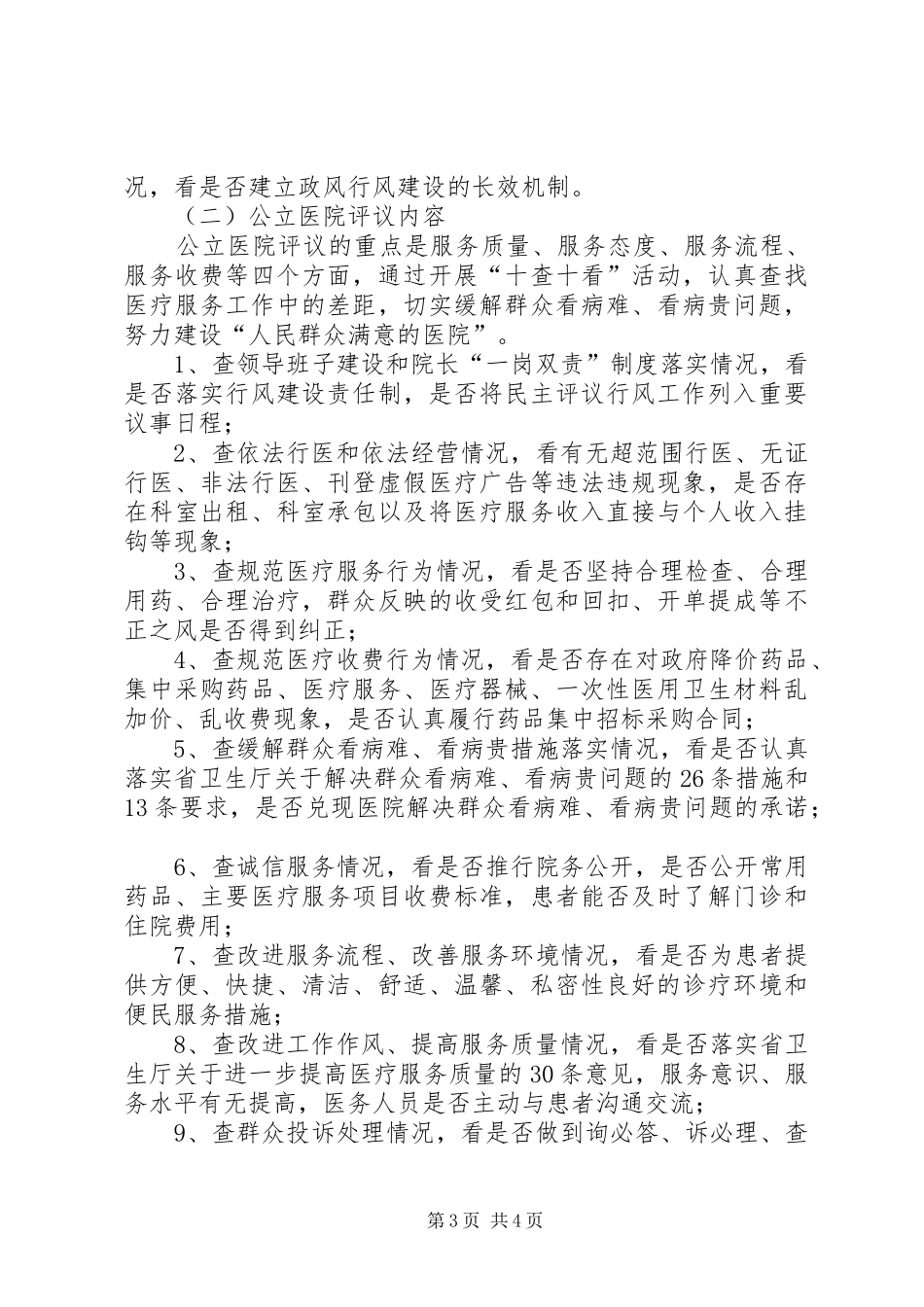 况，看是否建立政风行风建设的长效机制。

（二）公立医院评议内容

公立医院评议的重点是服务质量、服务态度、服务流程、服务收费等四个方面，通过开展“十查十看”活动，认真查找医疗服务工作中的差距，切实缓解群众看病难、看病贵问题，努力建设“人民群众满意的医院”。

1、查领导班子建设和院长“一岗双责”制度落实情况，看是否落实行风建设责任制，是否将民主评议行风工作列入重要议事日程；

2、查依法行医和依法经营情况，看有无超范围行医、无证行医、非法行医、刊登虚假医疗广告等违法违规现象，是否存在科室出租、科室承包以及将医疗服务收入直接与个人收入挂钩等现象；

3、查规范医疗服务行为情况，看是否坚持合理检查、合理用药、合理治疗，群众反映的收受红包和回扣、开单提成等不正之风是否得到纠正；

4、查规范医疗收费行为情况，看是否存在对政府降价药品、集中采购药品、医疗服务、医疗器械、一次性医用卫生材料乱加价、乱收费现象，是否认真履行药品集中招标采购合同；

5、查缓解群众看病难、看病贵措施落实情况，看是否认真落实省卫生厅关于解决群众看病难、看病贵问题的26条措施和13条要求，是否兑现医院解决群众看病难、看病贵问题的承诺；

6、查诚信服务情况，看是否推行院务公开，是否公开常用药品、主要医疗服务项目收费标准，患者能否及时了解门诊和住院费用；

7、查改进服务流程、改善服务环境情况，看是否为患者提供方便、快捷、清洁、舒适、温馨、私密性良好的诊疗环境和便民服务措施；

8、查改进工作作风、提高服务质量情况，看是否落实省卫生厅关于进一步提高医疗服务质量的30条意见，服务意识、服务水平有无提高，医务人员是否主动与患者沟通交流；

9、查群众投诉处理情况，看是否做到询必答、诉必理、查

第3页 共4页